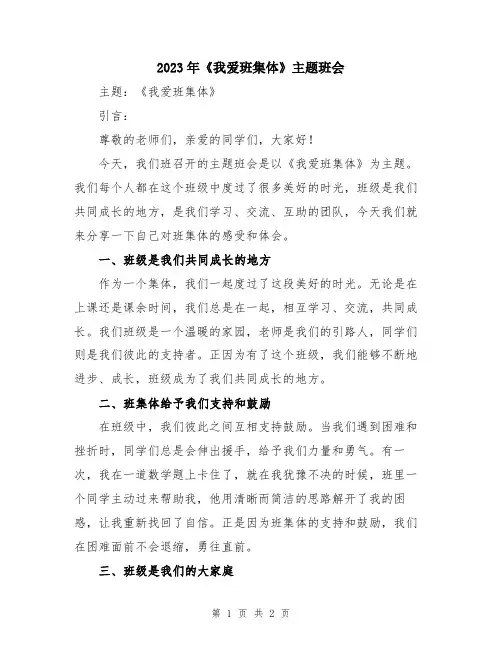 2023年《我爱班集体》主题班会

主题：《我爱班集体》

引言：

尊敬的老师们，亲爱的同学们，大家好！

今天，我们班召开的主题班会是以《我爱班集体》为主题。我们每个人都在这个班级中度过了很多美好的时光，班级是我们共同成长的地方，是我们学习、交流、互助的团队，今天我们就来分享一下自己对班集体的感受和体会。

一、班级是我们共同成长的地方

作为一个集体，我们一起度过了这段美好的时光。无论是在上课还是课余时间，我们总是在一起，相互学习、交流，共同成长。我们班级是一个温暖的家园，老师是我们的引路人，同学们则是我们彼此的支持者。正因为有了这个班级，我们能够不断地进步、成长，班级成为了我们共同成长的地方。

二、班集体给予我们支持和鼓励

在班级中，我们彼此之间互相支持鼓励。当我们遇到困难和挫折时，同学们总是会伸出援手，给予我们力量和勇气。有一次，我在一道数学题上卡住了，就在我犹豫不决的时候，班里一个同学主动过来帮助我，他用清晰而简洁的思路解开了我的困惑，让我重新找回了自信。正是因为班集体的支持和鼓励，我们在困难面前不会退缩，勇往直前。

三、班级是我们的大家庭

第 1 页 共 2 页